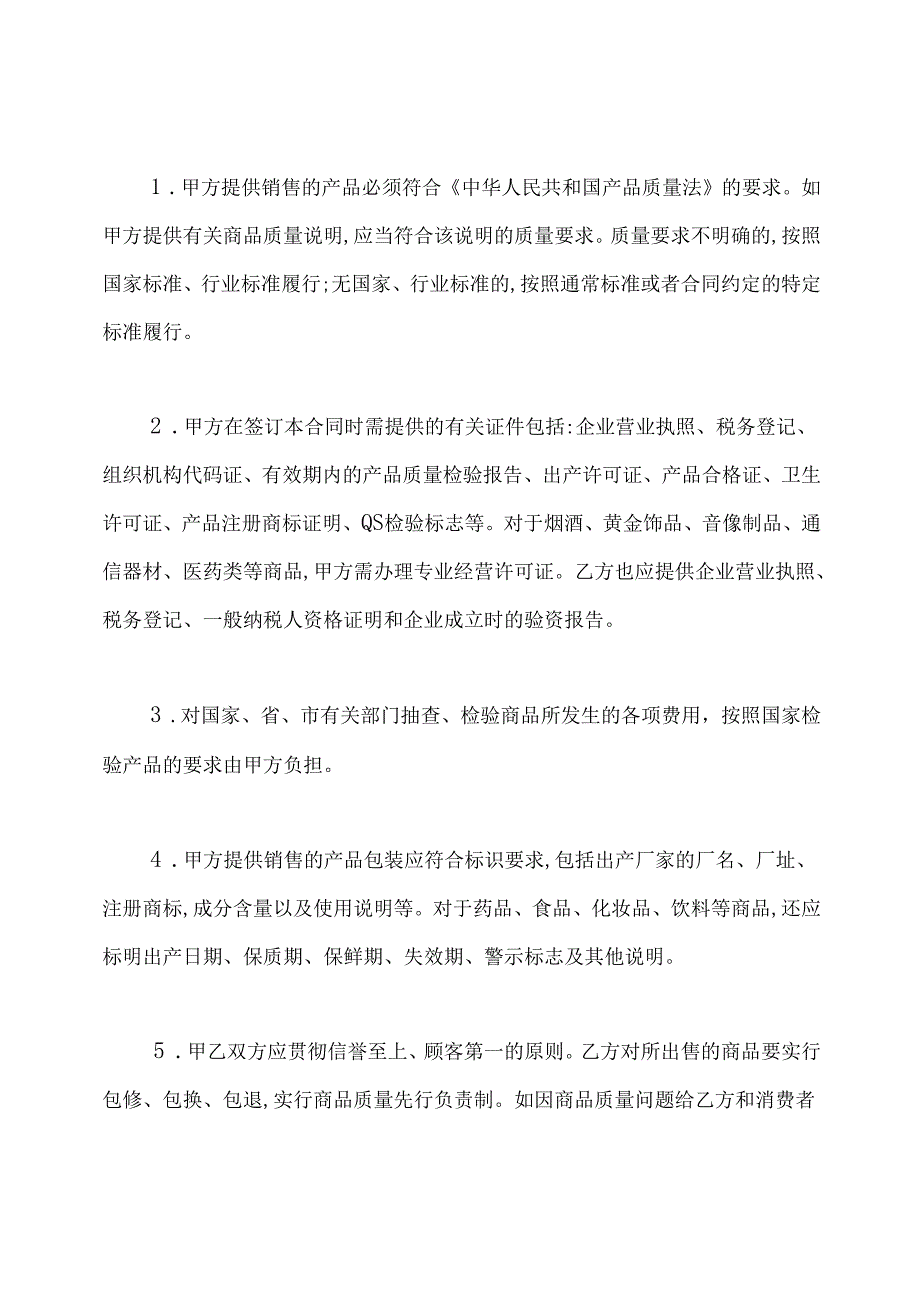 1．甲方提供销售的产品必须符合《中华人民共和国产品质量法》的要求。如甲方提供有关商品质量说明,应当符合该说明的质量要求。质量要求不明确的,按照国家标准、行业标准履行;无国家、行业标准的,按照通常标准或者合同约定的特定标准履行。

2．甲方在签订本合同时需提供的有关证件包括:企业营业执照、税务登记、组织机构代码证、有效期内的产品质量检验报告、出产许可证、产品合格证、卫生许可证、产品注册商标证明、QS检验标志等。对于烟酒、黄金饰品、音像制品、通信器材、医药类等商品,甲方需办理专业经营许可证。乙方也应提供企业营业执照、税务登记、一般纳税人资格证明和企业成立时的验资报告。

3．对国家、省、市有关部门抽查、检验商品所发生的各项费用，按照国家检验产品的要求由甲方负担。

4．甲方提供销售的产品包装应符合标识要求,包括出产厂家的厂名、厂址、注册商标,成分含量以及使用说明等。对于药品、食品、化妆品、饮料等商品,还应标明出产日期、保质期、保鲜期、失效期、警示标志及其他说明。

5．甲乙双方应贯彻信誉至上、顾客第一的原则。乙方对所出售的商品要实行包修、包换、包退,实行商品质量先行负责制。如因商品质量问题给乙方和消费者